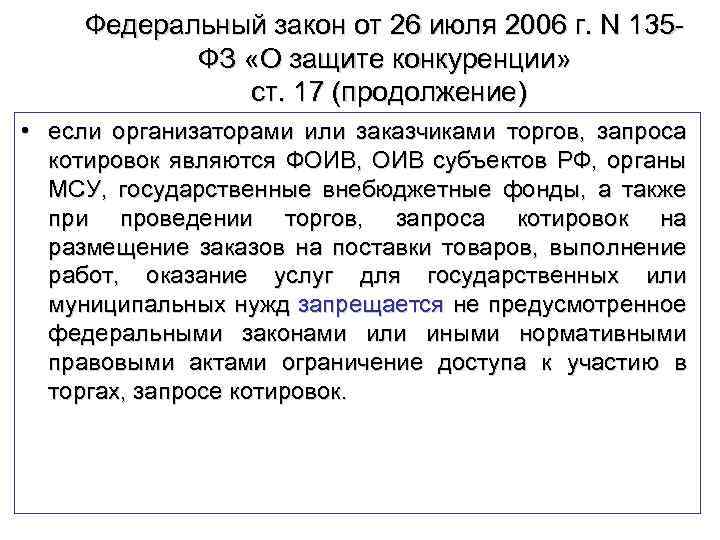 Федеральный закон от 26 июля 2006 г. N 135-ФЗ «О защите конкуренции»
ст. 17 (продолжение)

• если организаторами или заказчиками торгов, запроса котировок являются ФОИВ, ОИВ субъектов РФ, органы МСУ, государственные внебюджетные фонды, а также при проведении торгов, запроса котировок на размещение заказов на поставки товаров, выполнение работ, оказание услуг для государственных или муниципальных нужд запрещается не предусмотренное федеральными законами или иными нормативными правовыми актами ограничение доступа к участию в торгах, запросе котировок.